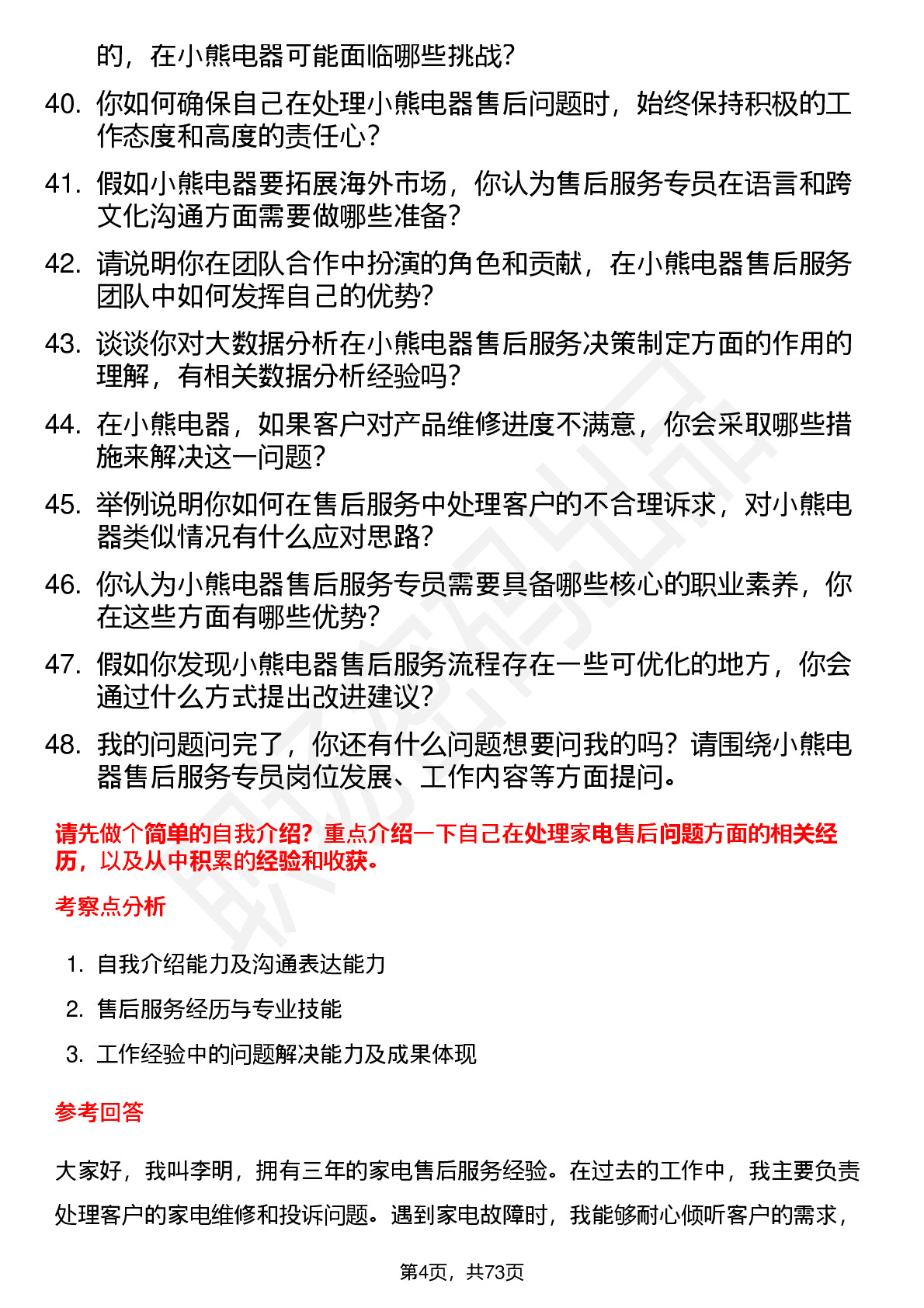 的，在小熊电器可能面临哪些挑战？

40. 你如何确保自己在处理小熊电器售后问题时，始终保持积极的工作态度和高度的责任心？

41. 假如小熊电器要拓展海外市场，你认为售后服务专员在语言和跨文化沟通方面需要做哪些准备？

42. 请说明你在团队合作中扮演的角色和贡献，在小熊电器售后服务团队中如何发挥自己的优势？

43. 谈谈你对大数据分析在小熊电器售后服务决策制定方面的作用的理解，有相关数据分析经验吗？

44. 在小熊电器，如果客户对产品维修进度不满意，你会采取哪些措施来解决这一问题？

45. 举例说明你如何在售后服务中处理客户的不合理诉求，对小熊电器类似情况有什么应对思路？

46. 你认为小熊电器售后服务专员需要具备哪些核心的职业素养，你在这些方面有哪些优势？

47. 假如你发现小熊电器售后服务流程存在一些可优化的地方，你会通过什么方式提出改进建议？

48. 我的问题问完了，你还有什么问题想要问我的吗？请围绕小熊电器售后服务专员岗位发展、工作内容等方面提问。

请先做个简单的自我介绍？重点介绍一下自己在处理家电售后问题方面的相关经历，以及从中积累的经验和收获。

考察点分析

1. 自我介绍能力及沟通表达能力
2. 售后服务经历与专业技能
3. 工作经验中的问题解决能力及成果体现

参考回答

大家好，我叫李明，拥有三年的家电售后服务经验。在过去的工作中，我主要负责处理客户的家电维修和投诉问题。遇到家电故障时，我能够耐心倾听客户的需求，

第4页，共73页